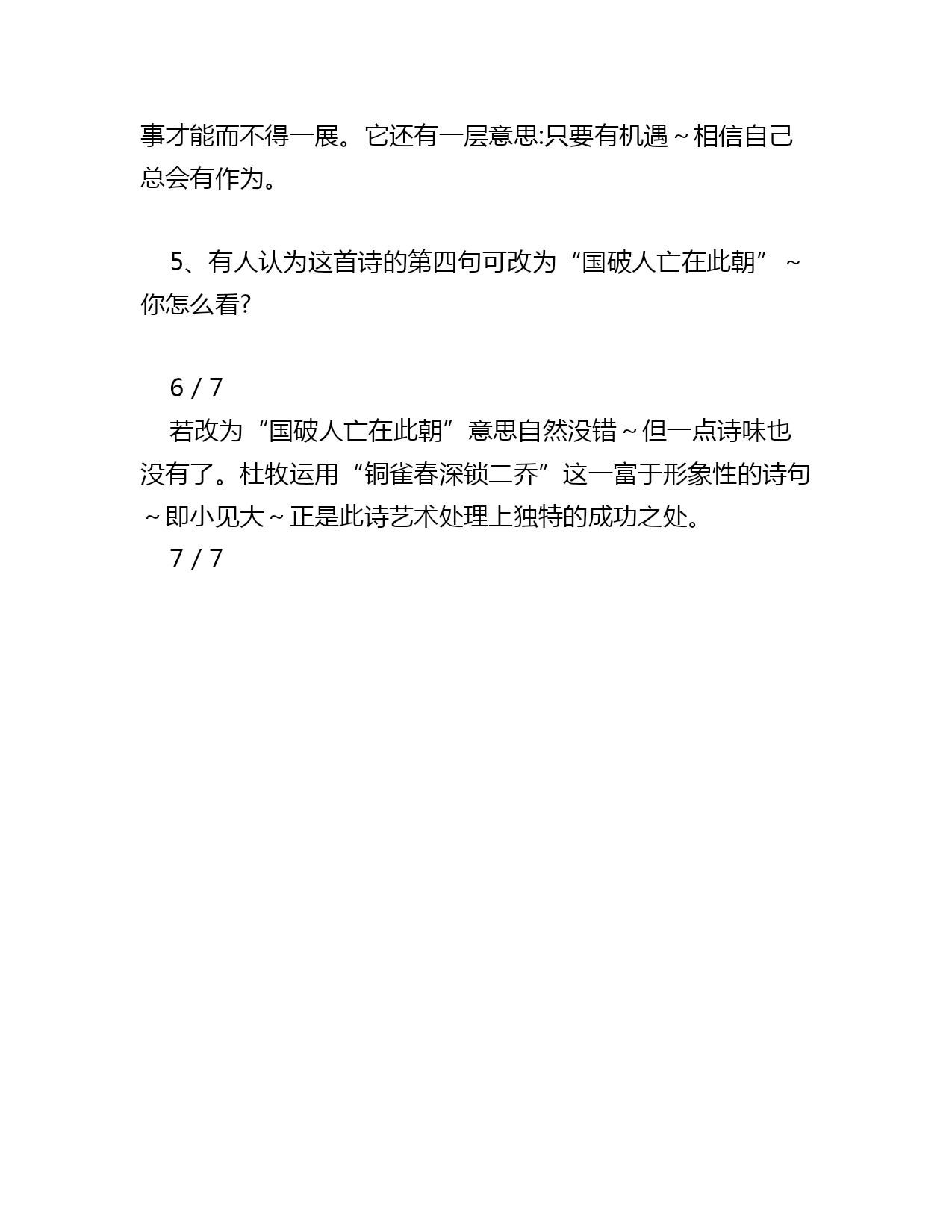 事才能而不得一展。它还有一层意思:只要有机遇~相信自己总会有作为。

5、有人认为这首诗的第四句可改为“国破人亡在此朝”~你怎么看?

6 / 7
若改为“国破人亡在此朝”意思自然没错~但一点诗味也没有了。杜牧运用“铜雀春深锁二乔”这一富于形象性的诗句~即小见大~正是此诗艺术处理上独特的成功之处。
7 / 7